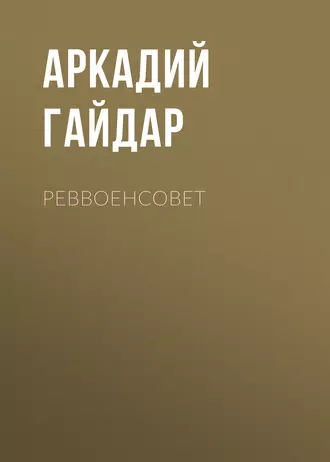 АРКАДИЙ ГАЙДАР

РЕВВОЕНСОВЕТ